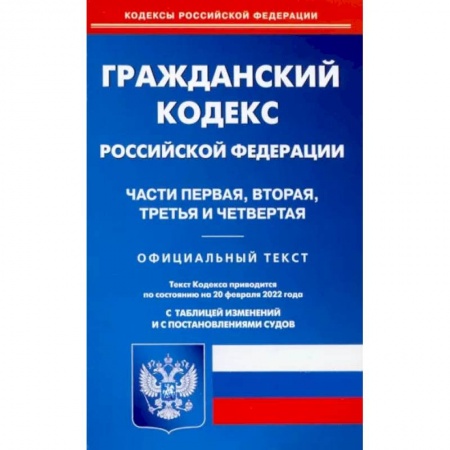 КОДЕКСЫ РОССИЙСКОЙ ФЕДЕРАЦИИ

ГРАЖДАНСКИЙ КОДЕКС

РОССИЙСКОЙ ФЕДЕРАЦИИ

ЧАСТИ ПЕРВАЯ, ВТОРАЯ, ТРЕТЬЯ И ЧЕТВЕРТАЯ

ОФИЦИАЛЬНЫЙ ТЕКСТ

Текст Кодекса приводится по состоянию на 20 февраля 2022 года

С ТАБЛИЦЕЙ ИЗМЕНЕНИЙ И С ПОСТАНОВЛЕНИЯМИ СУДОВ